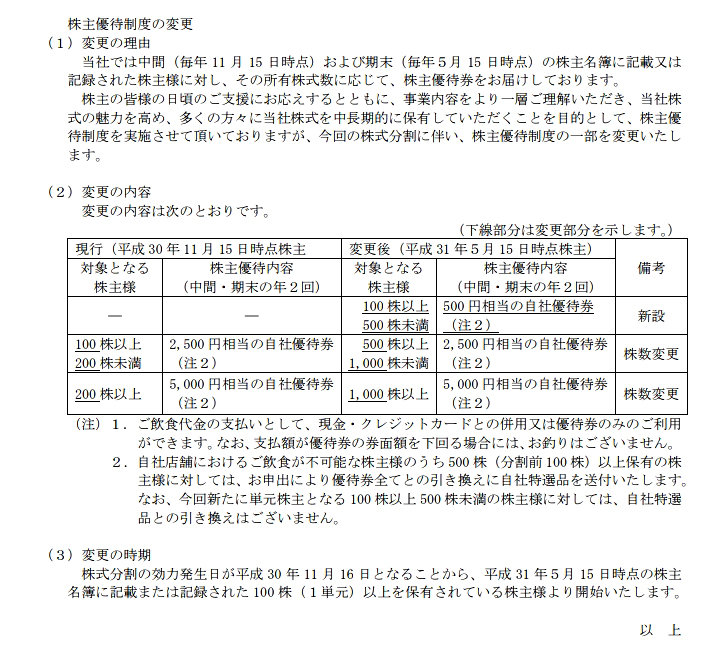 株主優待制度の変更
（１）変更の理由
当社では中間（毎年 11 月 15 日時点）および期末（毎年５月 15 日時点）の株主名簿に記載又は記録された株主様に対し、その所有株式数に応じて、株主優待券をお届けしております。
株主の皆様の日頃のご支援にお応えするとともに、事業内容をより一層ご理解いただき、当社株式の魅力を高め、多くの方々に当社株式を中長期的に保有していただくことを目的として、株主優待制度を実施させて頂いておりますが、今回の株式分割に伴い、株主優待制度の一部を変更いたします。

（２）変更の内容
変更の内容は次のとおりです。
（下線部分は変更部分を示します。）

| 現行（平成 30 年 11 月 15 日時点株主 | | 変更後（平成 31 年５月 15 日時点株主） | | 備考 |
|---|---|---|---|---|
| 対象となる株主様 | 株主優待内容（中間・期末の年２回） | 対象となる株主様 | 株主優待内容（中間・期末の年２回） | |
| ― | ― | 100 株以上 500 株未満 | 500 円相当の自社優待券（注２） | 新設 |
| 100 株以上 200 株未満 | 2,500 円相当の自社優待券（注２） | 500 株以上 1,000 株未満 | 2,500 円相当の自社優待券（注２） | 株数変更 |
| 200 株以上 | 5,000 円相当の自社優待券（注２） | 1,000 株以上 | 5,000 円相当の自社優待券（注２） | 株数変更 |

（注）１．ご飲食代金の支払いとして、現金・クレジットカードとの併用又は優待券のみのご利用ができます。なお、支払額が優待券の券面額を下回る場合には、お釣りはございません。
２．自社店舗におけるご飲食が不可能な株主様のうち 500 株（分割前 100 株）以上保有の株主様に対しては、お申出により優待券全てとの引き換えに自社特選品を送付いたします。なお、今回新たに単元株主となる 100 株以上 500 株未満の株主様に対しては、自社特選品との引き換えはございません。

（３）変更の時期
株式分割の効力発生日が平成 30 年 11 月 16 日となることから、平成 31 年５月 15 日時点の株主名簿に記載または記録された 100 株（１単元）以上を保有されている株主様より開始いたします。

以　上